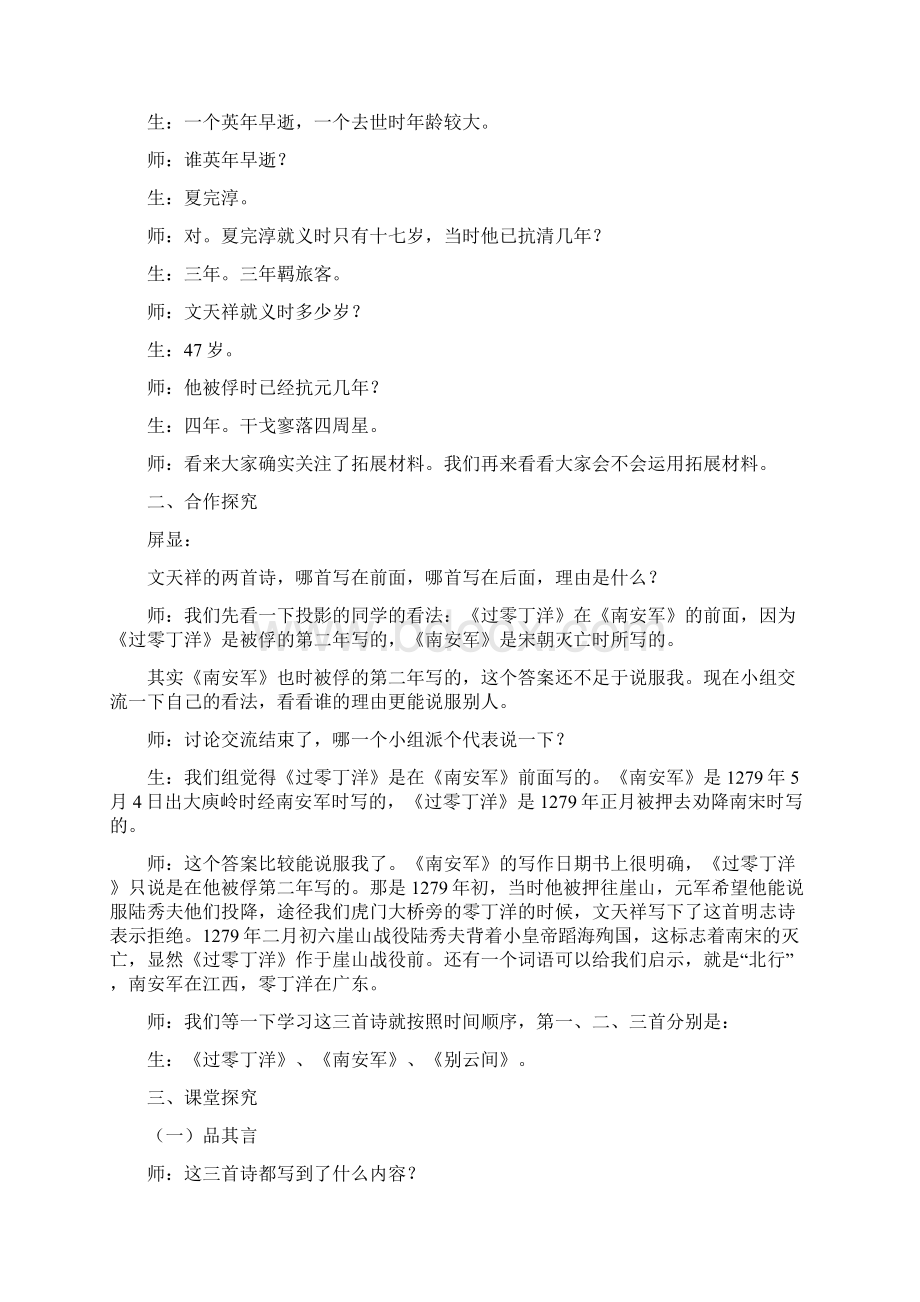 生：一个英年早逝，一个去世时年龄较大。

师：谁英年早逝？

生：夏完淳。

师：对。夏完淳就义时只有十七岁，当时他已抗清几年？

生：三年。三年羁旅客。

师：文天祥就义时多少岁？

生：47 岁。

师：他被俘时已经抗元几年？

生：四年。干戈寥落四周星。

师：看来大家确实关注了拓展材料。我们再来看看大家会不会运用拓展材料。

二、合作探究

屏显：

文天祥的两首诗，哪首写在前面，哪首写在后面，理由是什么？

师：我们先看一下投影的同学的看法：《过零丁洋》在《南安军》的前面，因为《过零丁洋》是被俘的第二年写的，《南安军》是宋朝灭亡时所写的。

其实《南安军》也时被俘的第二年写的，这个答案还不足于说服我。现在小组交流一下自己的看法，看看谁的理由更能说服别人。

师：讨论交流结束了，哪一个小组派个代表说一下？

生：我们组觉得《过零丁洋》是在《南安军》前面写的。《南安军》是 1279 年 5 月 4 日出大庾岭时经南安军时写的，《过零丁洋》是 1279 年正月被押去劝降南宋时写的。

师：这个答案比较能说服我了。《南安军》的写作日期书上很明确，《过零丁洋》只说是在他被俘第二年写的。那是 1279 年初，当时他被押往崖山，元军希望他能说服陆秀夫他们投降，途径我们虎门大桥旁的零丁洋的时候，文天祥写下了这首明志诗表示拒绝。1279 年二月初六崖山战役陆秀夫背着小皇帝蹈海殉国，这标志着南宋的灭亡，显然《过零丁洋》作于崖山战役前。还有一个词语可以给我们启示，就是“北行”，南安军在江西，零丁洋在广东。

师：我们等一下学习这三首诗就按照时间顺序，第一、二、三首分别是：

生：《过零丁洋》、《南安军》、《别云间》。

三、课堂探究

（一）品其言

师：这三首诗都写到了什么内容？